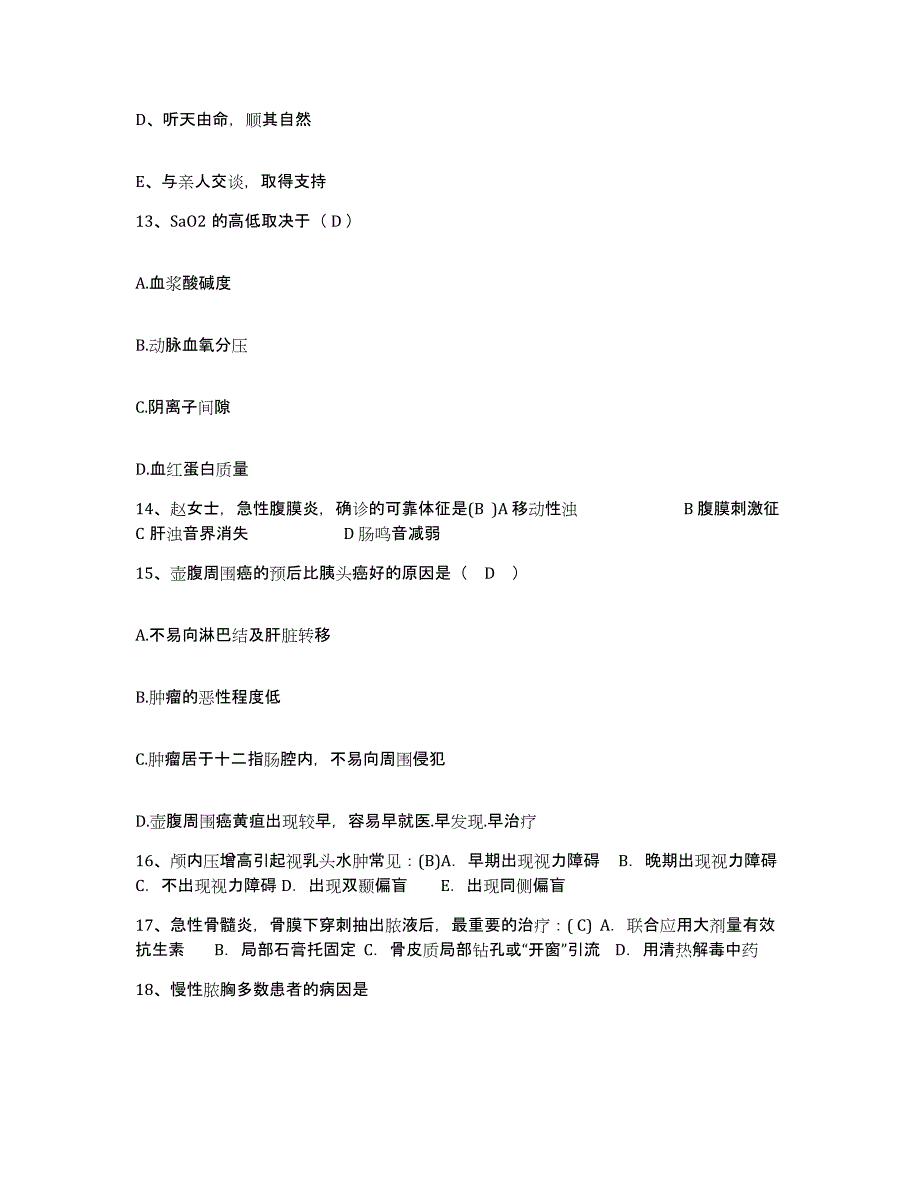 D、听天由命，顺其自然

E、与亲人交谈，取得支持

13、SaO2 的高低取决于（ D ）

A.血浆酸碱度

B.动脉血氧分压

C.阴离子间隙

D.血红蛋白质量

14、赵女士，急性腹膜炎，确诊的可靠体征是(B )A 移动性浊 B 腹膜刺激征 C 肝浊音界消失 D 肠鸣音减弱

15、壶腹周围癌的预后比胰头癌好的原因是（ D ）

A.不易向淋巴结及肝脏转移

B.肿瘤的恶性程度低

C.肿瘤居于十二指肠腔内，不易向周围侵犯

D.壶腹周围癌黄疸出现较早，容易早就医.早发现.早治疗

16、颅内压增高引起视乳头水肿常见：(B)A. 早期出现视力障碍 B. 晚期出现视力障碍 C. 不出现视力障碍 D. 出现双颞偏盲 E. 出现同侧偏盲

17、急性骨髓炎，骨膜下穿刺抽出脓液后，最重要的治疗：( C) A. 联合应用大剂量有效抗生素 B. 局部石膏托固定 C. 骨皮质局部钻孔或“开窗”引流 D. 用清热解毒中药

18、慢性脓胸多数患者的病因是